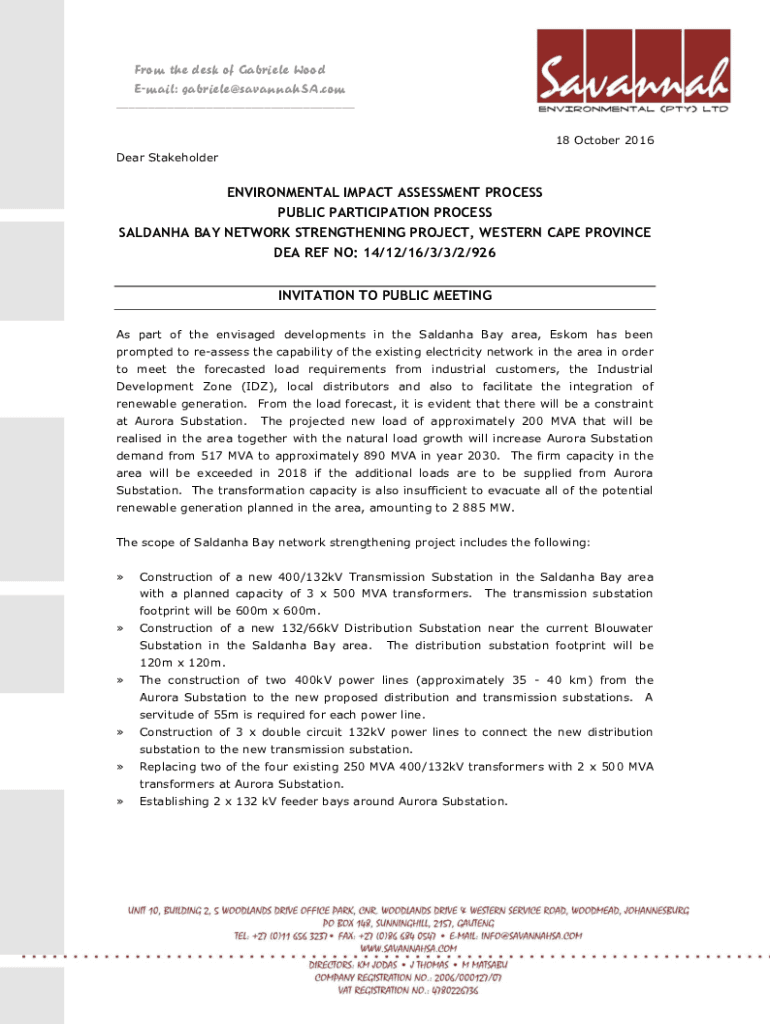 From the desk of Gabriele Wood
E-mail: gabriele@savannahSA.com

Savannah
ENVIRONMENTAL (PTY) LTD

18 October 2016

Dear Stakeholder

ENVIRONMENTAL IMPACT ASSESSMENT PROCESS
PUBLIC PARTICIPATION PROCESS
SALDANHA BAY NETWORK STRENGTHENING PROJECT, WESTERN CAPE PROVINCE
DEA REF NO: 14/12/16/3/3/2/926

INVITATION TO PUBLIC MEETING

As part of the envisaged developments in the Saldanha Bay area, Eskom has been prompted to re-assess the capability of the existing electricity network in the area in order to meet the forecasted load requirements from industrial customers, the Industrial Development Zone (IDZ), local distributors and also to facilitate the integration of renewable generation. From the load forecast, it is evident that there will be a constraint at Aurora Substation. The projected new load of approximately 200 MVA that will be realised in the area together with the natural load growth will increase Aurora Substation demand from 517 MVA to approximately 890 MVA in year 2030. The firm capacity in the area will be exceeded in 2018 if the additional loads are to be supplied from Aurora Substation. The transformation capacity is also insufficient to evacuate all of the potential renewable generation planned in the area, amounting to 2 885 MW.

The scope of Saldanha Bay network strengthening project includes the following:

» Construction of a new 400/132kV Transmission Substation in the Saldanha Bay area with a planned capacity of 3 x 500 MVA transformers. The transmission substation footprint will be 600m x 600m.
» Construction of a new 132/66kV Distribution Substation near the current Blouwater Substation in the Saldanha Bay area. The distribution substation footprint will be 120m x 120m.
» The construction of two 400kV power lines (approximately 35 - 40 km) from the Aurora Substation to the new proposed distribution and transmission substations. A servitude of 55m is required for each power line.
» Construction of 3 x double circuit 132kV power lines to connect the new distribution substation to the new transmission substation.
» Replacing two of the four existing 250 MVA 400/132kV transformers with 2 x 500 MVA transformers at Aurora Substation.
» Establishing 2 x 132 kV feeder bays around Aurora Substation.

UNIT 10, BUILDING 2, 5 WOODLANDS DRIVE OFFICE PARK, CNR. WOODLANDS DRIVE & WESTERN SERVICE ROAD, WOODMEAD, JOHANNESBURG
PO BOX 148, SUNNINGHILL, 2157, GAUTENG
TEL: +27 (0)11 656 3237 • FAX: +27 (0)86 684 0547 • E-MAIL: INFO@SAVANNAHSA.COM
WWW.SAVANNAHSA.COM
DIRECTORS: KM JODAS • J THOMAS • M MATSABU
COMPANY REGISTRATION NO.: 2006/000127/07
VAT REGISTRATION NO.: 4780226736